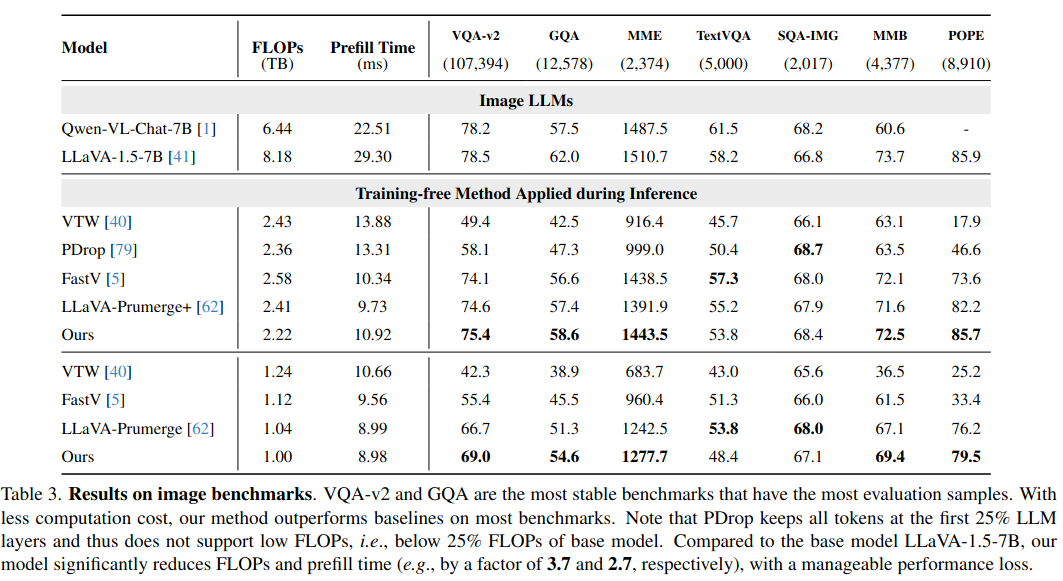 | Model | FLOPs (TB) | Prefill Time (ms) | VQA-v2 (107,394) | GQA (12,578) | MME (2,374) | TextVQA (5,000) | SQA-IMG (2,017) | MMB (4,377) | POPE (8,910) |
|---|---|---|---|---|---|---|---|---|---|
| **Image LLMs** | | | | | | | | | |
| Qwen-VL-Chat-7B [1] | 6.44 | 22.51 | 78.2 | 57.5 | 1487.5 | 61.5 | 68.2 | 60.6 | - |
| LLaVA-1.5-7B [41] | 8.18 | 29.30 | 78.5 | 62.0 | 1510.7 | 58.2 | 66.8 | 73.7 | 85.9 |
| **Training-free Method Applied during Inference** | | | | | | | | | |
| VTW [40] | 2.43 | 13.88 | 49.4 | 42.5 | 916.4 | 45.7 | 66.1 | 63.1 | 17.9 |
| PDrop [79] | 2.36 | 13.31 | 58.1 | 47.3 | 999.0 | 50.4 | **68.7** | 63.5 | 46.6 |
| FastV [5] | 2.58 | 10.34 | 74.1 | 56.6 | 1438.5 | **57.3** | 68.0 | 72.1 | 73.6 |
| LLaVA-Prumerge+ [62] | 2.41 | 9.73 | 74.6 | 57.4 | 1391.9 | 55.2 | 67.9 | 71.6 | 82.2 |
| Ours | 2.22 | 10.92 | **75.4** | **58.6** | **1443.5** | 53.8 | 68.4 | **72.5** | **85.7** |
| VTW [40] | 1.24 | 10.66 | 42.3 | 38.9 | 683.7 | 43.0 | 65.6 | 36.5 | 25.2 |
| FastV [5] | 1.12 | 9.56 | 55.4 | 45.5 | 960.4 | 51.3 | 66.0 | 61.5 | 33.4 |
| LLaVA-Prumerge [62] | 1.04 | 8.99 | 66.7 | 51.3 | 1242.5 | **53.8** | **68.0** | 67.1 | 76.2 |
| Ours | 1.00 | 8.98 | **69.0** | **54.6** | **1277.7** | 48.4 | 67.1 | **69.4** | **79.5** |

Table 3. **Results on image benchmarks**. VQA-v2 and GQA are the most stable benchmarks that have the most evaluation samples. With less computation cost, our method outperforms baselines on most benchmarks. Note that PDrop keeps all tokens at the first 25% LLM layers and thus does not support low FLOPs, *i.e.*, below 25% FLOPs of base model. Compared to the base model LLaVA-1.5-7B, our model significantly reduces FLOPs and prefill time (*e.g.*, by a factor of **3.7** and **2.7**, respectively), with a manageable performance loss.